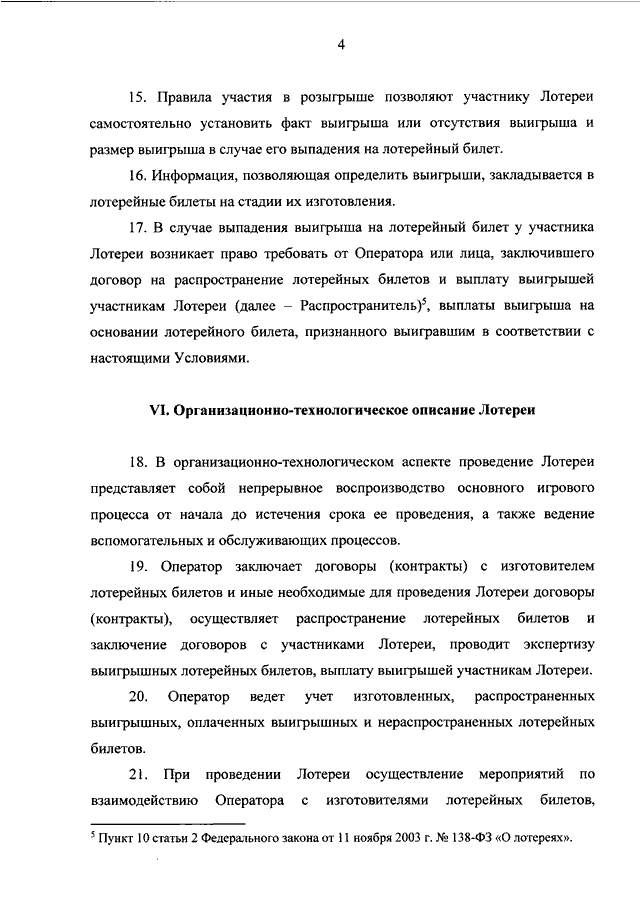 4

15. Правила участия в розыгрыше позволяют участнику Лотереи самостоятельно установить факт выигрыша или отсутствия выигрыша и размер выигрыша в случае его выпадения на лотерейный билет.

16. Информация, позволяющая определить выигрыши, закладывается в лотерейные билеты на стадии их изготовления.

17. В случае выпадения выигрыша на лотерейный билет у участника Лотереи возникает право требовать от Оператора или лица, заключившего договор на распространение лотерейных билетов и выплату выигрышей участникам Лотереи (далее – Распространитель)$^5$, выплаты выигрыша на основании лотерейного билета, признанного выигравшим в соответствии с настоящими Условиями.

VI. Организационно-технологическое описание Лотереи

18. В организационно-технологическом аспекте проведение Лотереи представляет собой непрерывное воспроизводство основного игрового процесса от начала до истечения срока ее проведения, а также ведение вспомогательных и обслуживающих процессов.

19. Оператор заключает договоры (контракты) с изготовителем лотерейных билетов и иные необходимые для проведения Лотереи договоры (контракты), осуществляет распространение лотерейных билетов и заключение договоров с участниками Лотереи, проводит экспертизу выигрышных лотерейных билетов, выплату выигрышей участникам Лотереи.

20. Оператор ведет учет изготовленных, распространенных выигрышных, оплаченных выигрышных и нераспространенных лотерейных билетов.

21. При проведении Лотереи осуществление мероприятий по взаимодействию Оператора с изготовителями лотерейных билетов,

$^5$ Пункт 10 статьи 2 Федерального закона от 11 ноября 2003 г. № 138-ФЗ «О лотереях».